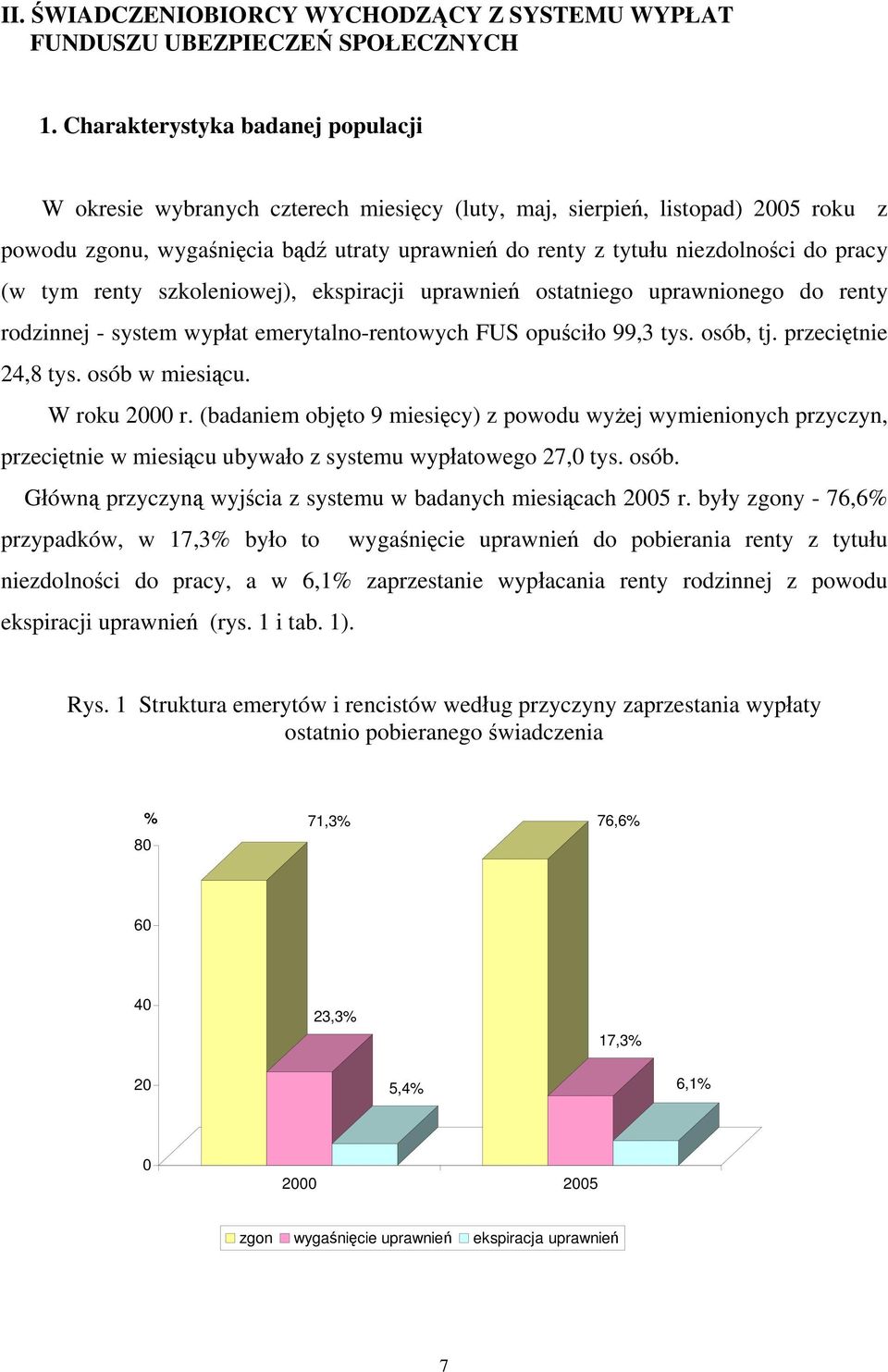 II. ŚWIADCZENIOBIORCY WYCHODZĄCY Z SYSTEMU WYPŁAT FUNDUSZU UBEZPIECZEŃ SPOŁECZNYCH

1. Charakterystyka badanej populacji

W okresie wybranych czterech miesięcy (luty, maj, sierpień, listopad) 2005 roku z powodu zgonu, wygaśnięcia bądź utraty uprawnień do renty z tytułu niezdolności do pracy (w tym renty szkoleniowej), ekspiracji uprawnień ostatniego uprawnionego do renty rodzinnej - system wypłat emerytalno-rentowych FUS opuściło 99,3 tys. osób, tj. przeciętnie 24,8 tys. osób w miesiącu.

W roku 2000 r. (badaniem objęto 9 miesięcy) z powodu wyżej wymienionych przyczyn, przeciętnie w miesiącu ubywało z systemu wypłatowego 27,0 tys. osób.

Główną przyczyną wyjścia z systemu w badanych miesiącach 2005 r. były zgony - 76,6% przypadków, w 17,3% było to wygaśnięcie uprawnień do pobierania renty z tytułu niezdolności do pracy, a w 6,1% zaprzestanie wypłacania renty rodzinnej z powodu ekspiracji uprawnień (rys. 1 i tab. 1).

Rys. 1 Struktura emerytów i rencistów według przyczyny zaprzestania wypłaty ostatnio pobieranego świadczenia

%
80
60
40
20
0
71,3%
23,3%
5,4%
76,6%
17,3%
6,1%
2000
2005

zgon wygaśnięcie uprawnień ekspiracja uprawnień

7